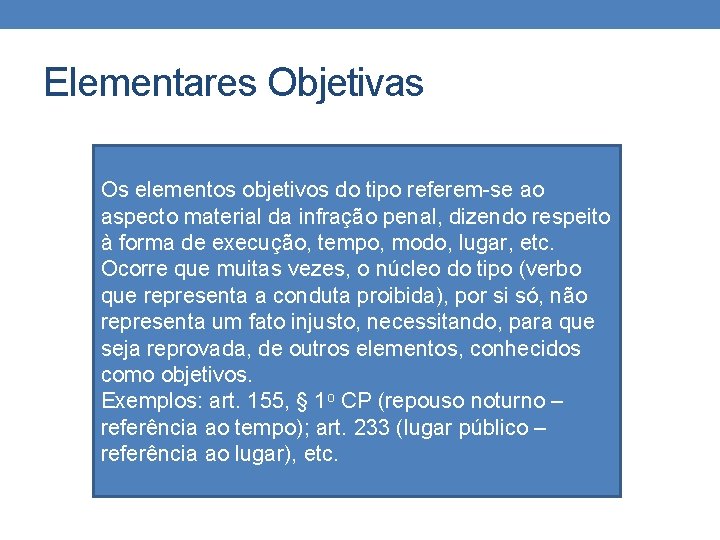 Elementares Objetivas

Os elementos objetivos do tipo referem-se ao aspecto material da infração penal, dizendo respeito à forma de execução, tempo, modo, lugar, etc. Ocorre que muitas vezes, o núcleo do tipo (verbo que representa a conduta proibida), por si só, não representa um fato injusto, necessitando, para que seja reprovada, de outros elementos, conhecidos como objetivos.
Exemplos: art. 155, § 1º CP (repouso noturno – referência ao tempo); art. 233 (lugar público – referência ao lugar), etc.